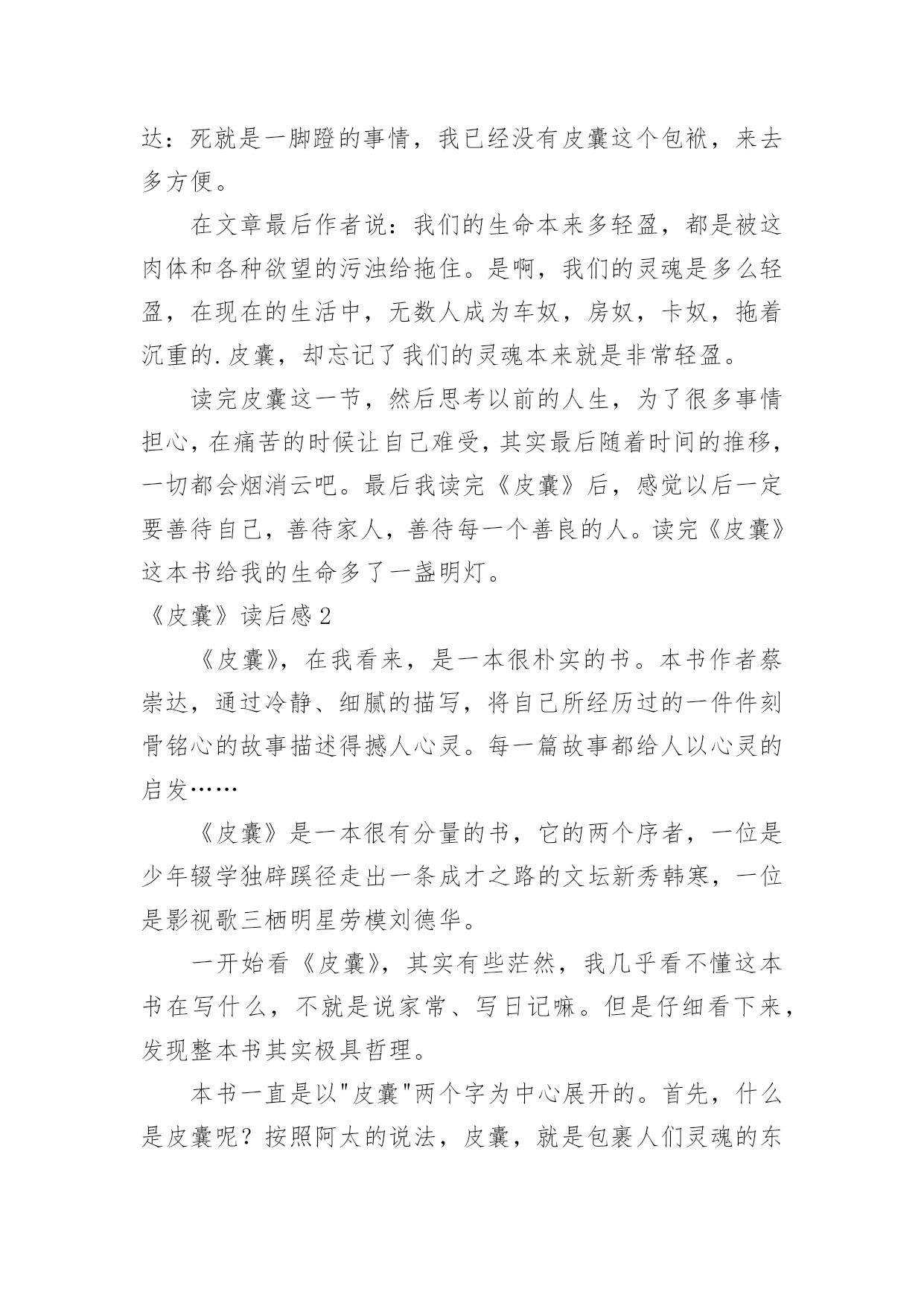 达：死就是一脚蹬的事情，我已经没有皮囊这个包袱，来去多方便。

在文章最后作者说：我们的生命本来多轻盈，都是被这肉体和各种欲望的污浊给拖住。是啊，我们的灵魂是多么轻盈，在现在的生活中，无数人成为车奴，房奴，卡奴，拖着沉重的.皮囊，却忘记了我们的灵魂本来就是非常轻盈。

读完皮囊这一节，然后思考以前的人生，为了很多事情担心，在痛苦的时候让自己难受，其实最后随着时间的推移，一切都会烟消云吧。最后我读完《皮囊》后，感觉以后一定要善待自己，善待家人，善待每一个善良的人。读完《皮囊》这本书给我的生命多了一盏明灯。

《皮囊》读后感 2

《皮囊》，在我看来，是一本很朴实的书。本书作者蔡崇达，通过冷静、细腻的描写，将自己所经历过的一件件刻骨铭心的故事描述得撼人心灵。每一篇故事都给人以心灵的启发……

《皮囊》是一本很有分量的书，它的两个序者，一位是少年辍学独辟蹊径走出一条成才之路的文坛新秀韩寒，一位是影视歌三栖明星劳模刘德华。

一开始看《皮囊》，其实有些茫然，我几乎看不懂这本书在写什么，不就是说家常、写日记嘛。但是仔细看下来，发现整本书其实极具哲理。

本书一直是以"皮囊"两个字为中心展开的。首先，什么是皮囊呢？按照阿太的说法，皮囊，就是包裹人们灵魂的东